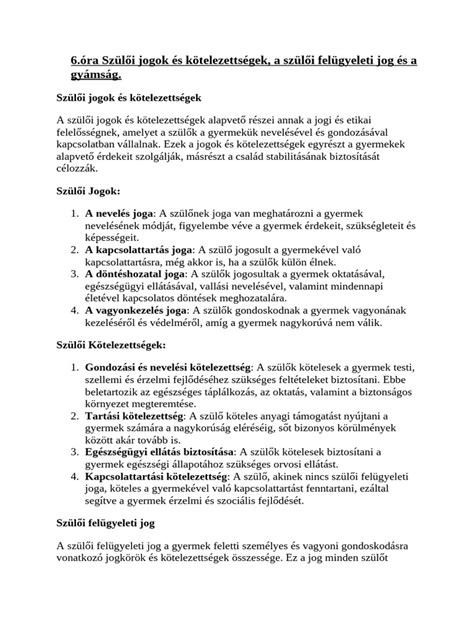 6.óra Szülői jogok és kötelezettségek, a szülői felügyeleti jog és a gyámság.

Szülői jogok és kötelezettségek

A szülői jogok és kötelezettségek alapvető részei annak a jogi és etikai felelősségnek, amelyet a szülők a gyermekük nevelésével és gondozásával kapcsolatban vállalnak. Ezek a jogok és kötelezettségek egyrészt a gyermekek alapvető érdekeit szolgálják, másrészt a család stabilitásának biztosítását célozzák.

Szülői Jogok:

1. A nevelés joga: A szülőnek joga van meghatározni a gyermek nevelésének módját, figyelembe véve a gyermek érdekeit, szükségleteit és képességeit.
2. A kapcsolattartás joga: A szülő jogosult a gyermekével való kapcsolattartásra, még akkor is, ha a szülők külön élnek.
3. A döntéshozatal joga: A szülők jogosultak a gyermek oktatásával, egészségügyi ellátásával, vallási nevelésével, valamint mindennapi életével kapcsolatos döntések meghozatalára.
4. A vagyonkezelés joga: A szülők gondoskodnak a gyermek vagyonának kezeléséről és védelméről, amíg a gyermek nagykorúvá nem válik.

Szülői Kötelezettségek:

1. Gondozási és nevelési kötelezettség: A szülők kötelesek a gyermek testi, szellemi és érzelmi fejlődéséhez szükséges feltételeket biztosítani. Ebbe beletartozik az egészséges táplálkozás, az oktatás, valamint a biztonságos környezet megteremtése.
2. Tartási kötelezettség: A szülő köteles anyagi támogatást nyújtani a gyermek számára a nagykorúság eléréséig, sőt bizonyos körülmények között akár tovább is.
3. Egészségügyi ellátás biztosítása: A szülők kötelesek biztosítani a gyermek egészségi állapotához szükséges orvosi ellátást.
4. Kapcsolattartási kötelezettség: A szülő, akinek nincs szülői felügyeleti joga, köteles a gyermekével való kapcsolattartást fenntartani, ezáltal segítve a gyermek érzelmi és szociális fejlődését.

Szülői felügyeleti jog

A szülői felügyeleti jog a gyermek feletti személyes és vagyoni gondoskodásra vonatkozó jogkörök és kötelezettségek összessége. Ez a jog minden szülőt